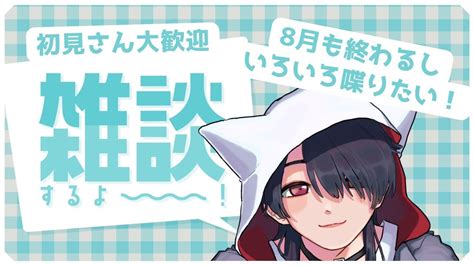 初見さん大歓迎

雑談

するよ〜〜〜〜！

8月も終わるし
いろいろ喋りたい！